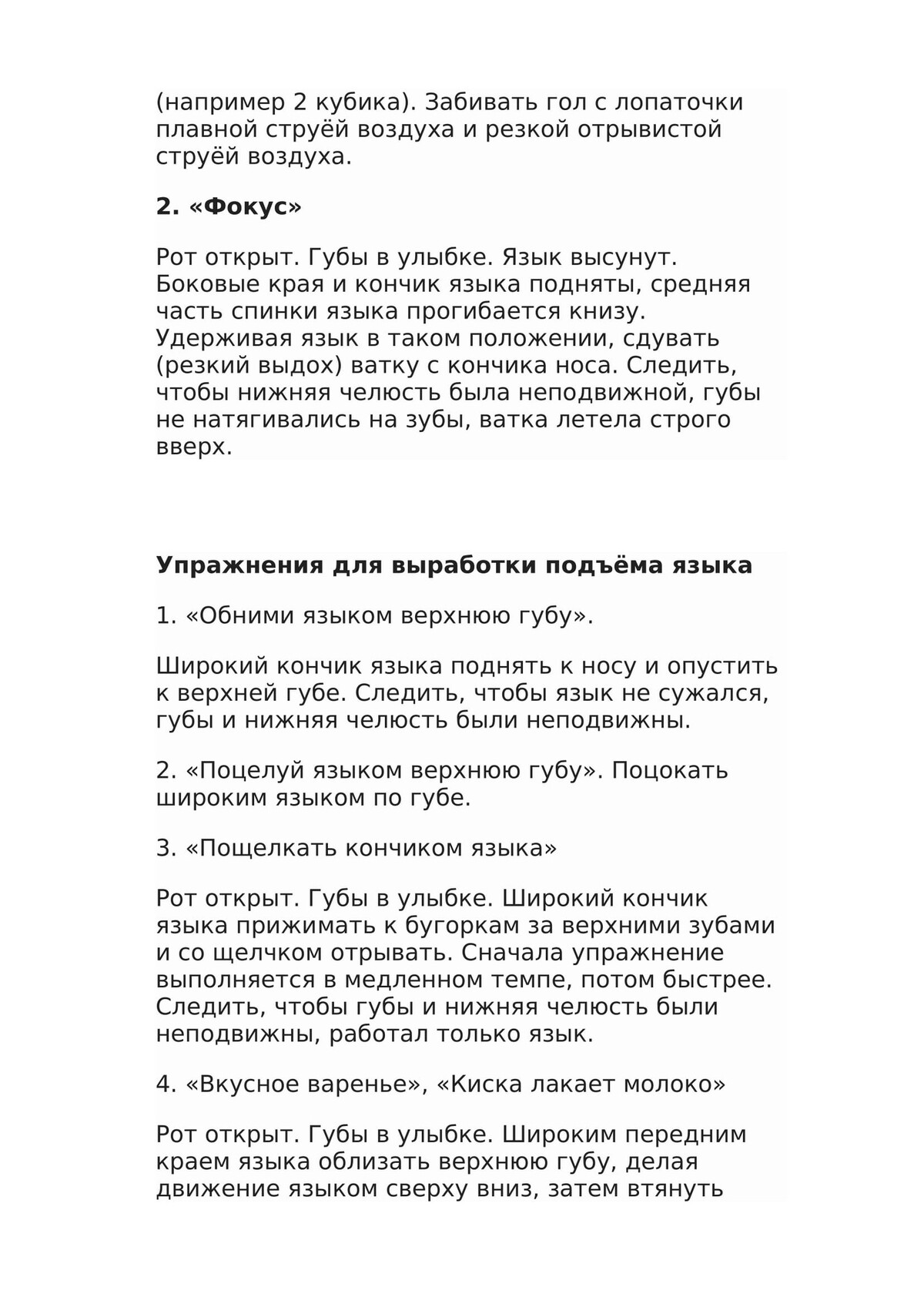 (например 2 кубика). Забивать гол с лопаточки плавной струёй воздуха и резкой отрывистой струёй воздуха.

2. «Фокус»

Рот открыт. Губы в улыбке. Язык высунут. Боковые края и кончик языка подняты, средняя часть спинки языка прогибается книзу. Удерживая язык в таком положении, сдувать (резкий выдох) ватку с кончика носа. Следить, чтобы нижняя челюсть была неподвижной, губы не натягивались на зубы, ватка летела строго вверх.

Упражнения для выработки подъёма языка

1. «Обними языком верхнюю губу».

Широкий кончик языка поднять к носу и опустить к верхней губе. Следить, чтобы язык не сужался, губы и нижняя челюсть были неподвижны.

2. «Поцелуй языком верхнюю губу». Поцокать широким языком по губе.

3. «Пощелкать кончиком языка»

Рот открыт. Губы в улыбке. Широкий кончик языка прижимать к бугоркам за верхними зубами и со щелчком отрывать. Сначала упражнение выполняется в медленном темпе, потом быстрее. Следить, чтобы губы и нижняя челюсть были неподвижны, работал только язык.

4. «Вкусное варенье», «Киска лакает молоко»

Рот открыт. Губы в улыбке. Широким передним краем языка облизать верхнюю губу, делая движение языком сверху вниз, затем втянуть